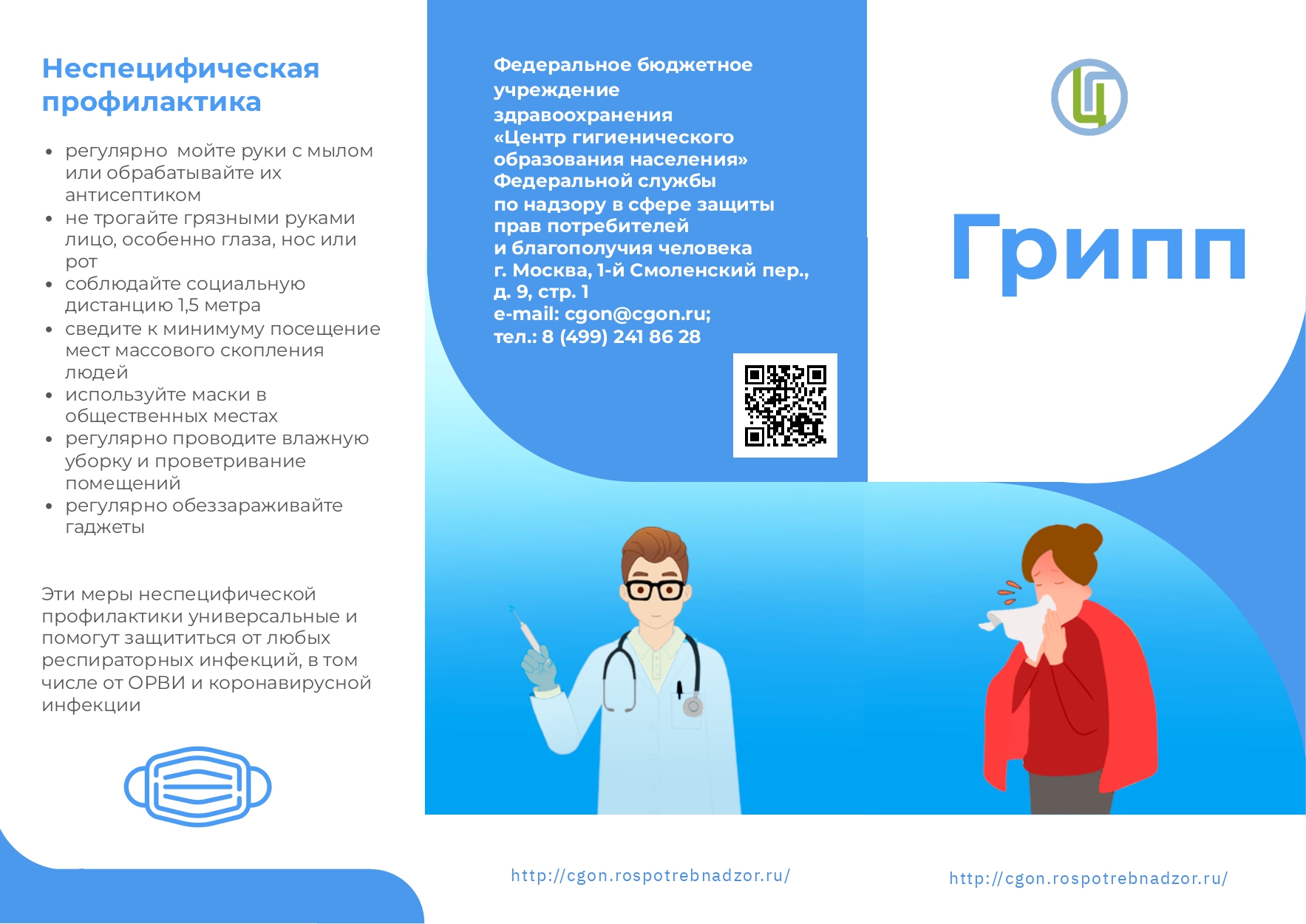 Неспецифическая профилактика

- регулярно мойте руки с мылом или обрабатывайте их антисептиком
- не трогайте грязными руками лицо, особенно глаза, нос или рот
- соблюдайте социальную дистанцию 1,5 метра
- сведите к минимуму посещение мест массового скопления людей
- используйте маски в общественных местах
- регулярно проводите влажную уборку и проветривание помещений
- регулярно обеззараживайте гаджеты

Эти меры неспецифической профилактики универсальные и помогут защититься от любых респираторных инфекций, в том числе от ОРВИ и коронавирусной инфекции

Федеральное бюджетное учреждение здравоохранения «Центр гигиенического образования населения» Федеральной службы по надзору в сфере защиты прав потребителей и благополучия человека
г. Москва, 1-й Смоленский пер., д. 9, стр. 1
e-mail: cgon@cgon.ru;
тел.: 8 (499) 241 86 28

http://cgon.rospotrebnadzor.ru/

Ц

Грипп

http://cgon.rospotrebnadzor.ru/